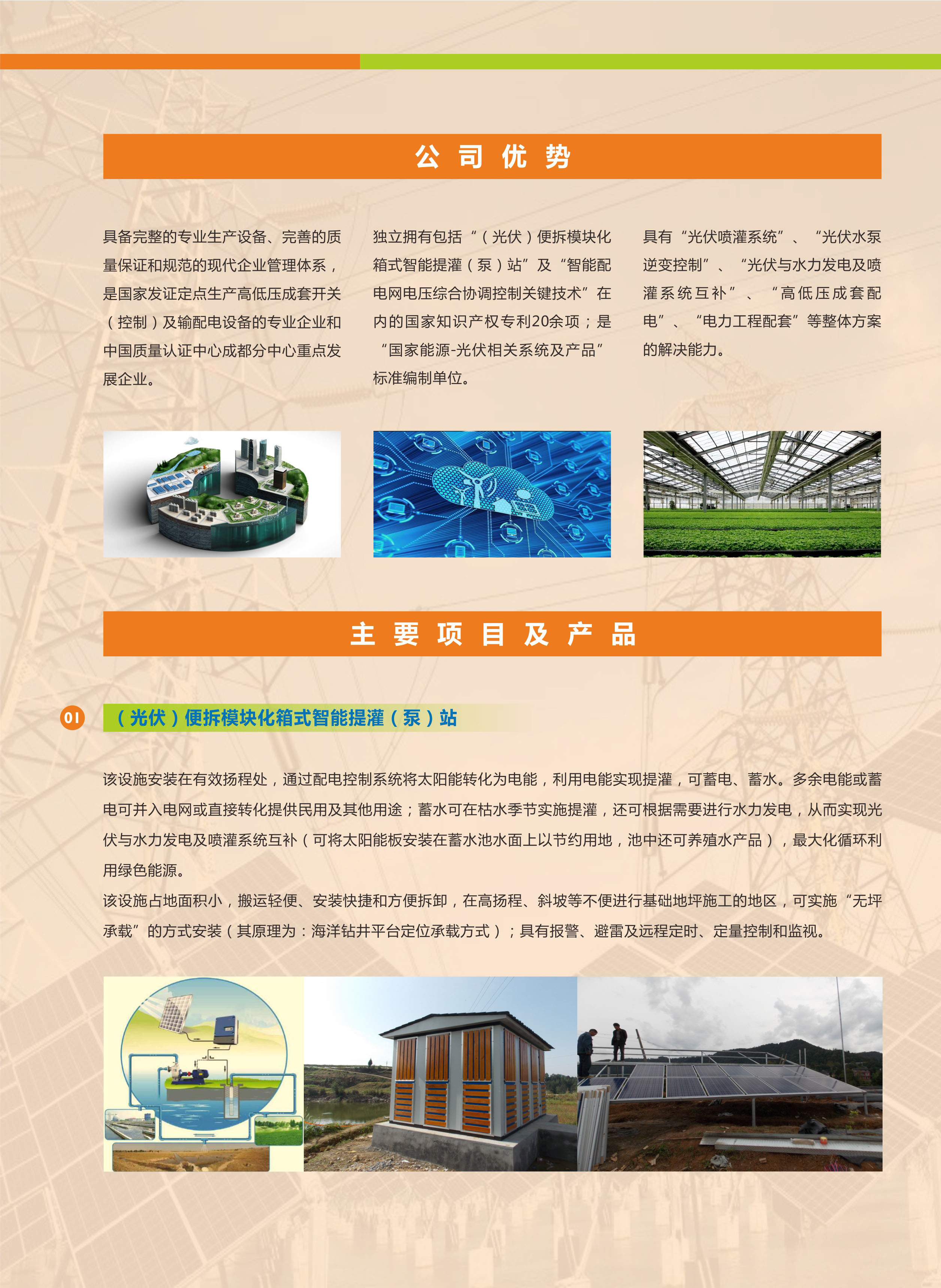 公司优势

具备完整的专业生产设备、完善的质量保证和规范的现代企业管理体系，是国家发证定点生产高低压成套开关（控制）及输配电设备的专业企业和中国质量认证中心成都分中心重点发展企业。

独立拥有包括“（光伏）便拆模块化箱式智能提灌（泵）站”及“智能配电网电压综合协调控制关键技术”在内的国家知识产权专利20余项；是“国家能源-光伏相关系统及产品”标准编制单位。

具有“光伏喷灌系统”、“光伏水泵逆变控制”、“光伏与水力发电及喷灌系统互补”、“高低压成套配电”、“电力工程配套”等整体方案的解决能力。

主要项目及产品

01 （光伏）便拆模块化箱式智能提灌（泵）站

该设施安装在有效扬程处，通过配电控制系统将太阳能转化为电能，利用电能实现提灌，可蓄电、蓄水。多余电能或蓄电可并入电网或直接转化提供民用及其他用途；蓄水可在枯水季节实施提灌，还可根据需要进行水力发电，从而实现光伏与水力发电及喷灌系统互补（可将太阳能板安装在蓄水池水面上以节约用地，池中还可养殖水产品），最大化循环利用绿色能源。

该设施占地面积小，搬运轻便、安装快捷和方便拆卸，在高扬程、斜坡等不便进行基础地坪施工的地区，可实施“无坪承载”的方式安装（其原理为：海洋钻井平台定位承载方式）；具有报警、避雷及远程定时、定量控制和监视。